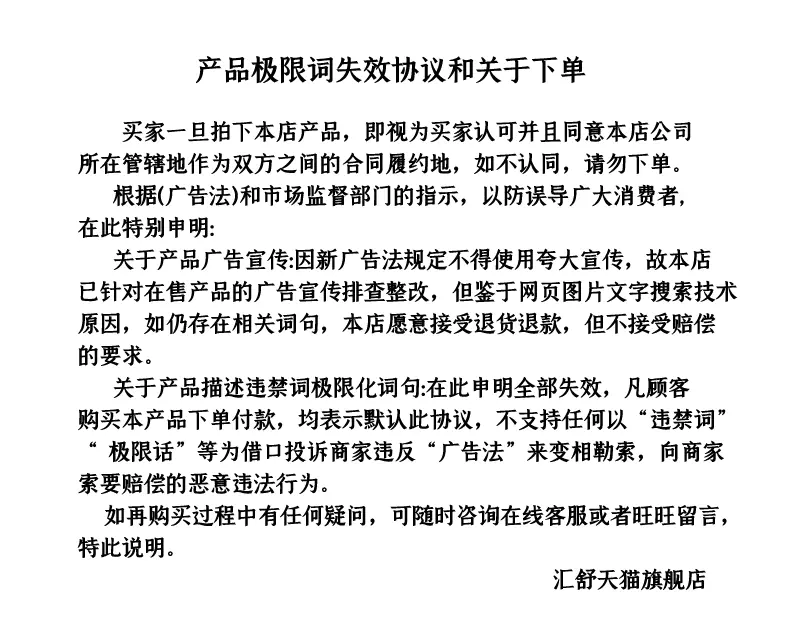 产品极限词失效协议和关于下单

买家一旦拍下本店产品，即视为买家认可并且同意本店公司所在管辖地作为双方之间的合同履约地，如不认同，请勿下单。

根据(广告法)和市场监督部门的指示，以防误导广大消费者，在此特别申明:

关于产品广告宣传:因新广告法规定不得使用夸大宣传，故本店已针对在售产品的广告宣传排查整改，但鉴于网页图片文字搜索技术原因，如仍存在相关词句，本店愿意接受退货退款，但不接受赔偿的要求。

关于产品描述违禁词极限化词句:在此申明全部失效，凡顾客购买本产品下单付款，均表示默认此协议，不支持任何以“违禁词”“极限话”等为借口投诉商家违反“广告法”来变相勒索，向商家索要赔偿的恶意违法行为。

如再购买过程中有任何疑问，可随时咨询在线客服或者旺旺留言，特此说明。

汇舒天猫旗舰店